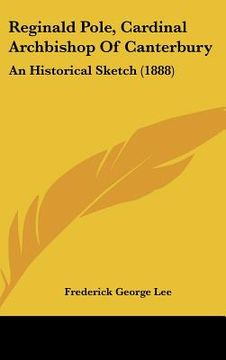 Reginald Pole, Cardinal Archbishop Of Canterbury

An Historical Sketch (1888)

Frederick George Lee